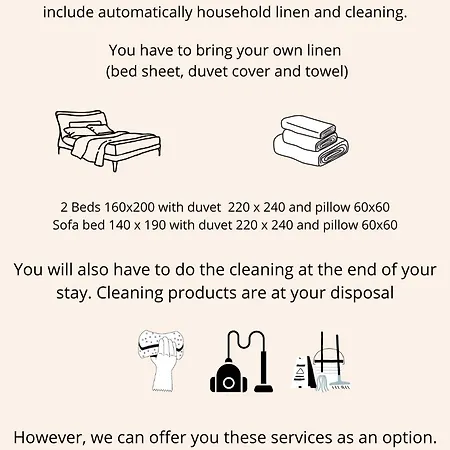 include automatically household linen and cleaning.

You have to bring your own linen
(bed sheet, duvet cover and towel)

2 Beds 160x200 with duvet 220 x 240 and pillow 60x60
Sofa bed 140 x 190 with duvet 220 x 240 and pillow 60x60

You will also have to do the cleaning at the end of your stay. Cleaning products are at your disposal

However, we can offer you these services as an option.